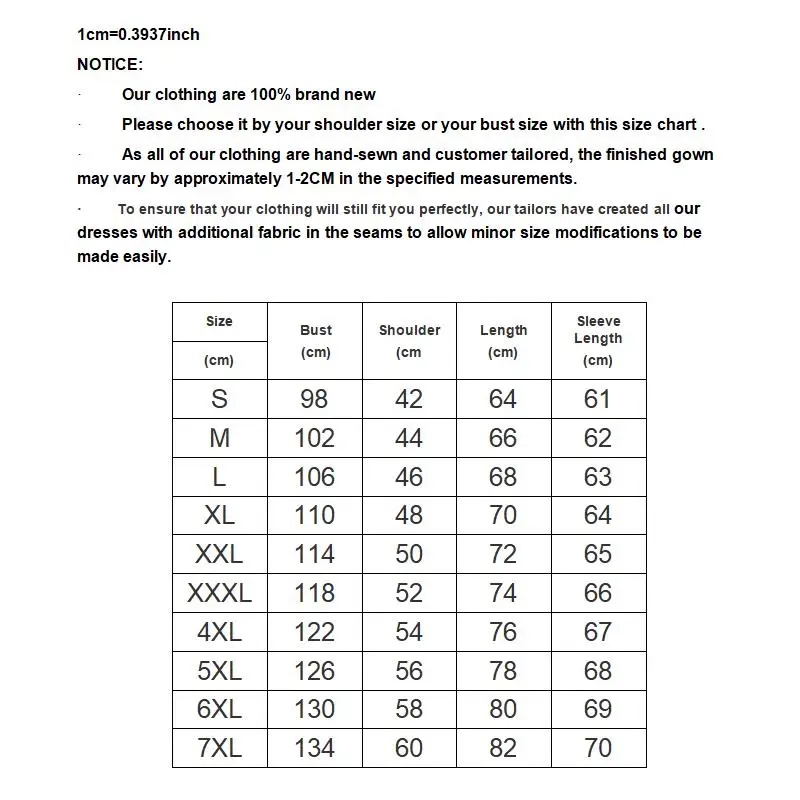 1cm=0.3937inch

NOTICE:

· Our clothing are 100% brand new

· Please choose it by your shoulder size or your bust size with this size chart .

· As all of our clothing are hand-sewn and customer tailored, the finished gown may vary by approximately 1-2CM in the specified measurements.

· To ensure that your clothing will still fit you perfectly, our tailors have created all our dresses with additional fabric in the seams to allow minor size modifications to be made easily.

| Size (cm) | Bust (cm) | Shoulder (cm | Length (cm) | Sleeve Length (cm) |
|---|---|---|---|---|
| S | 98 | 42 | 64 | 61 |
| M | 102 | 44 | 66 | 62 |
| L | 106 | 46 | 68 | 63 |
| XL | 110 | 48 | 70 | 64 |
| XXL | 114 | 50 | 72 | 65 |
| XXXL | 118 | 52 | 74 | 66 |
| 4XL | 122 | 54 | 76 | 67 |
| 5XL | 126 | 56 | 78 | 68 |
| 6XL | 130 | 58 | 80 | 69 |
| 7XL | 134 | 60 | 82 | 70 |